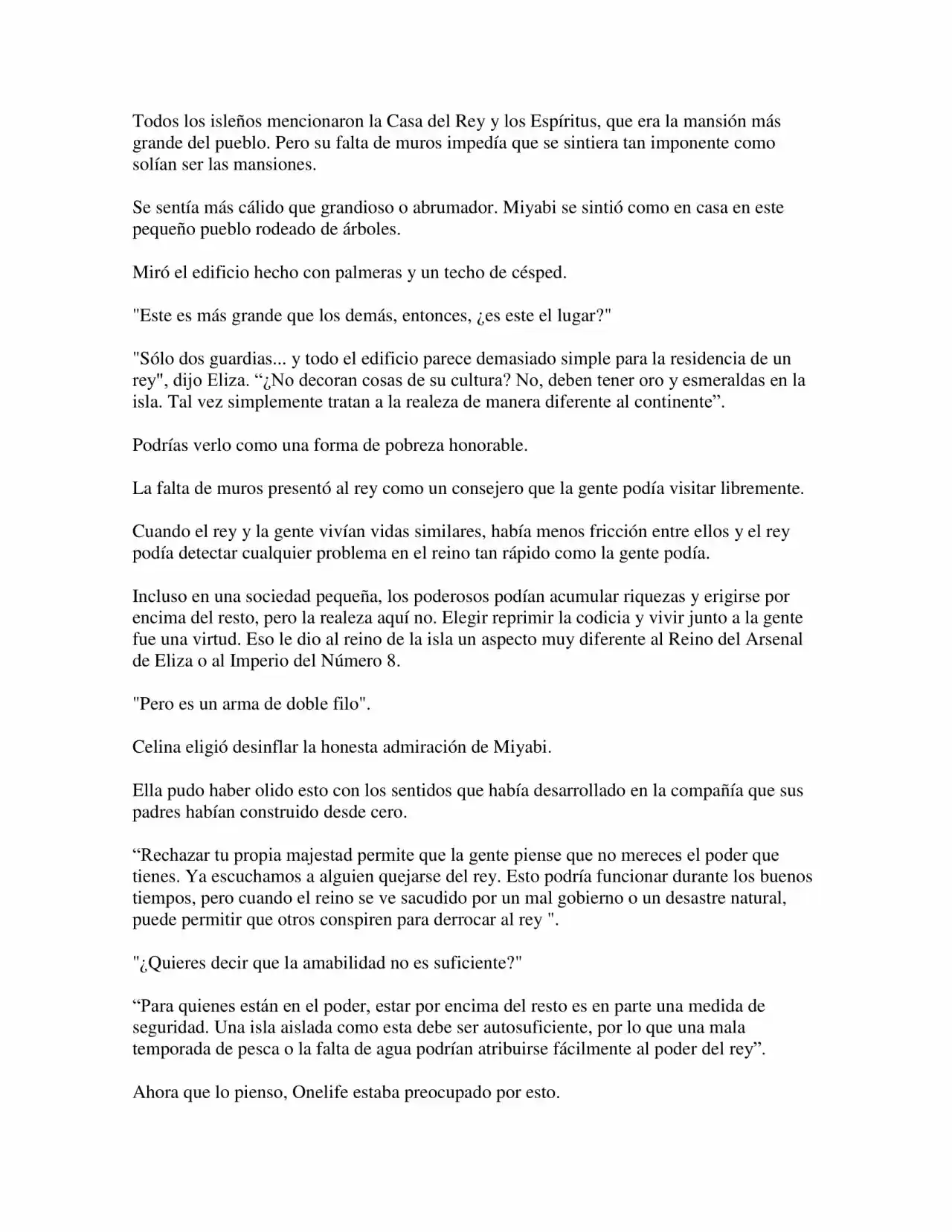 Todos los isleños mencionaron la Casa del Rey y los Espíritus, que era la mansión más grande del pueblo. Pero su falta de muros impedía que se sintiera tan imponente como solían ser las mansiones.

Se sentía más cálido que grandioso o abrumador. Miyabi se sintió como en casa en este pequeño pueblo rodeado de árboles.

Miró el edificio hecho con palmeras y un techo de césped.

"Este es más grande que los demás, entonces, ¿es este el lugar?"

"Sólo dos guardias... y todo el edificio parece demasiado simple para la residencia de un rey", dijo Eliza. "¿No decoran cosas de su cultura? No, deben tener oro y esmeraldas en la isla. Tal vez simplemente tratan a la realeza de manera diferente al continente".

Podrías verlo como una forma de pobreza honorable.

La falta de muros presentó al rey como un consejero que la gente podía visitar libremente.

Cuando el rey y la gente vivían vidas similares, había menos fricción entre ellos y el rey podía detectar cualquier problema en el reino tan rápido como la gente podía.

Incluso en una sociedad pequeña, los poderosos podían acumular riquezas y erigirse por encima del resto, pero la realeza aquí no. Elegir reprimir la codicia y vivir junto a la gente fue una virtud. Eso le dio al reino de la isla un aspecto muy diferente al Reino del Arsenal de Eliza o al Imperio del Número 8.

"Pero es un arma de doble filo".

Celina eligió desinflar la honesta admiración de Miyabi.

Ella pudo haber olido esto con los sentidos que había desarrollado en la compañía que sus padres habían construido desde cero.

"Rechazar tu propia majestad permite que la gente piense que no mereces el poder que tienes. Ya escuchamos a alguien quejarse del rey. Esto podría funcionar durante los buenos tiempos, pero cuando el reino se ve sacudido por un mal gobierno o un desastre natural, puede permitir que otros conspiren para derrocar al rey ".

"¿Quieres decir que la amabilidad no es suficiente?"

"Para quienes están en el poder, estar por encima del resto es en parte una medida de seguridad. Una isla aislada como esta debe ser autosuficiente, por lo que una mala temporada de pesca o la falta de agua podrían atribuirse fácilmente al poder del rey".

Ahora que lo pienso, Onelife estaba preocupado por esto.